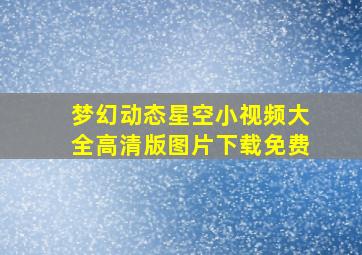 梦幻动态星空小视频大全高清版图片下载免费